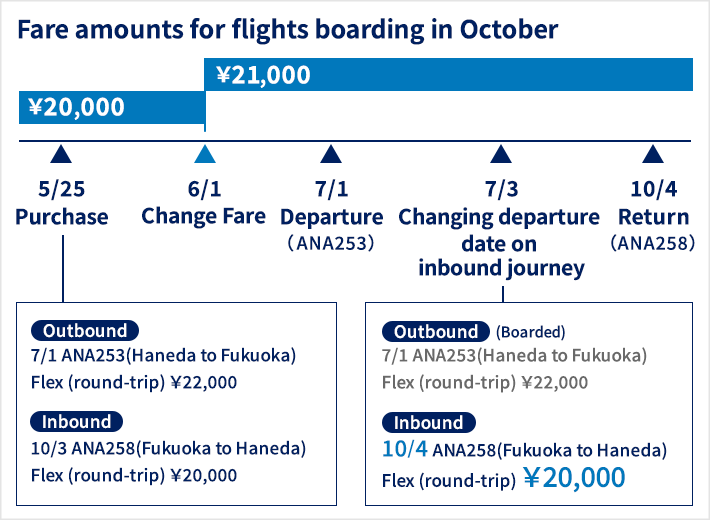 Fare amounts for flights boarding in October

¥21,000

¥20,000

5/25
Purchase

6/1
Change Fare

7/1
Departure
(ANA253)

7/3
Changing departure date on inbound journey

10/4
Return
(ANA258)

Outbound
7/1 ANA253(Haneda to Fukuoka)
Flex (round-trip) ¥22,000

Inbound
10/3 ANA258(Fukuoka to Haneda)
Flex (round-trip) ¥20,000

Outbound (Boarded)
7/1 ANA253(Haneda to Fukuoka)
Flex (round-trip) ¥22,000

Inbound
10/4 ANA258(Fukuoka to Haneda)
Flex (round-trip) ¥20,000